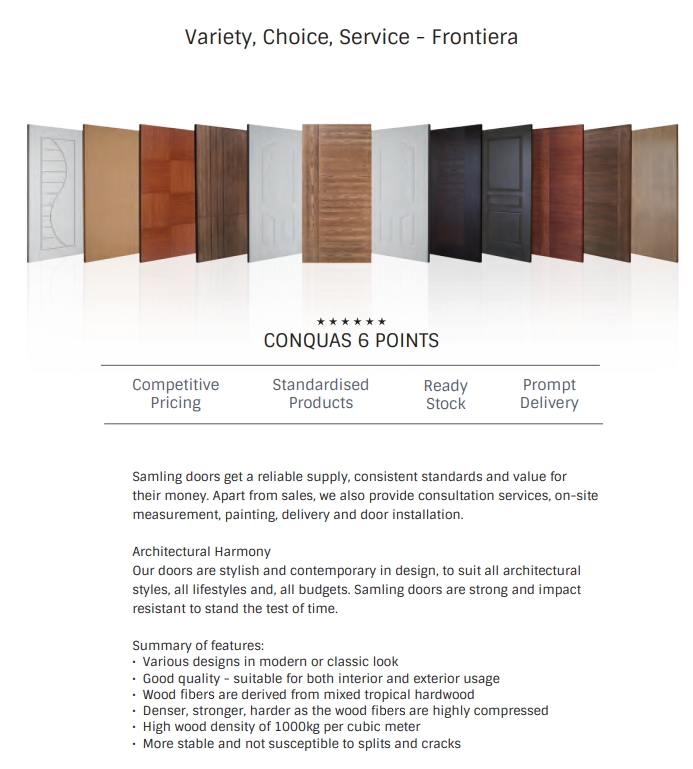 Variety, Choice, Service - Frontiera

★★★★★★
CONQUAS 6 POINTS

Competitive Pricing

Standardised Products

Ready Stock

Prompt Delivery

Samling doors get a reliable supply, consistent standards and value for their money. Apart from sales, we also provide consultation services, on-site measurement, painting, delivery and door installation.

Architectural Harmony
Our doors are stylish and contemporary in design, to suit all architectural styles, all lifestyles and, all budgets. Samling doors are strong and impact resistant to stand the test of time.

Summary of features:
• Various designs in modern or classic look
• Good quality - suitable for both interior and exterior usage
• Wood fibers are derived from mixed tropical hardwood
• Denser, stronger, harder as the wood fibers are highly compressed
• High wood density of 1000kg per cubic meter
• More stable and not susceptible to splits and cracks